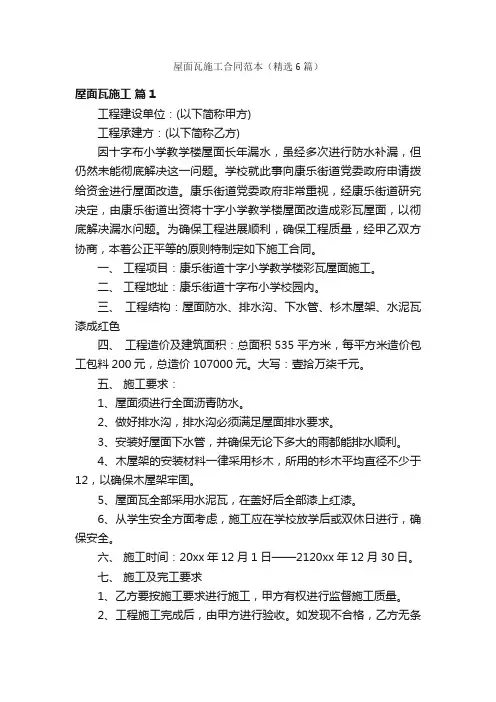 屋面瓦施工合同范本（精选6篇）

屋面瓦施工 篇1

工程建设单位：(以下简称甲方)

工程承建方：(以下简称乙方)

因十字布小学教学楼屋面长年漏水，虽经多次进行防水补漏，但仍然未能彻底解决这一问题。学校就此事向康乐街道党委政府申请拨给资金进行屋面改造。康乐街道党委政府非常重视，经康乐街道研究决定，由康乐街道出资将十字小学教学楼屋面改造成彩瓦屋面，以彻底解决漏水问题。为确保工程进展顺利，确保工程质量，经甲乙双方协商，本着公正平等的原则特制定如下施工合同。

一、 工程项目：康乐街道十字小学教学楼彩瓦屋面施工。

二、 工程地址：康乐街道十字布小学校园内。

三、 工程结构：屋面防水、排水沟、下水管、杉木屋架、水泥瓦漆成红色

四、 工程造价及建筑面积：总面积535平方米，每平方米造价包工包料200元，总造价107000元。大写：壹拾万柒千元。

五、 施工要求：

1、屋面须进行全面沥青防水。

2、做好排水沟，排水沟必须满足屋面排水要求。

3、安装好屋面下水管，并确保无论下多大的雨都能排水顺利。

4、木屋架的安装材料一律采用杉木，所用的杉木平均直径不少于12，以确保木屋架牢固。

5、屋面瓦全部采用水泥瓦，在盖好后全部漆上红漆。

6、从学生安全方面考虑，施工应在学校放学后或双休日进行，确保安全。

六、 施工时间：20xx年12月1日——2120xx年12月30日。

七、 施工及完工要求

1、乙方要按施工要求进行施工，甲方有权进行监督施工质量。

2、工程施工完成后，由甲方进行验收。如发现不合格，乙方无条